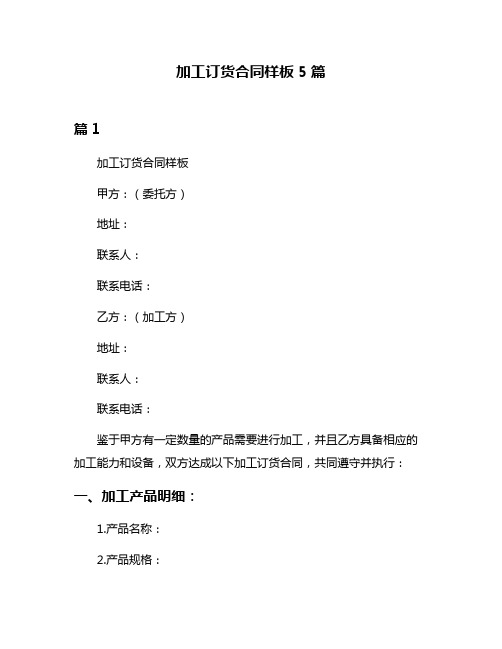 加工订货合同样板 5 篇

篇 1

加工订货合同样板

甲方：（委托方）

地址：

联系人：

联系电话：

乙方：（加工方）

地址：

联系人：

联系电话：

鉴于甲方有一定数量的产品需要进行加工，并且乙方具备相应的加工能力和设备，双方达成以下加工订货合同，共同遵守并执行：

一、加工产品明细：

1.产品名称：

2.产品规格：